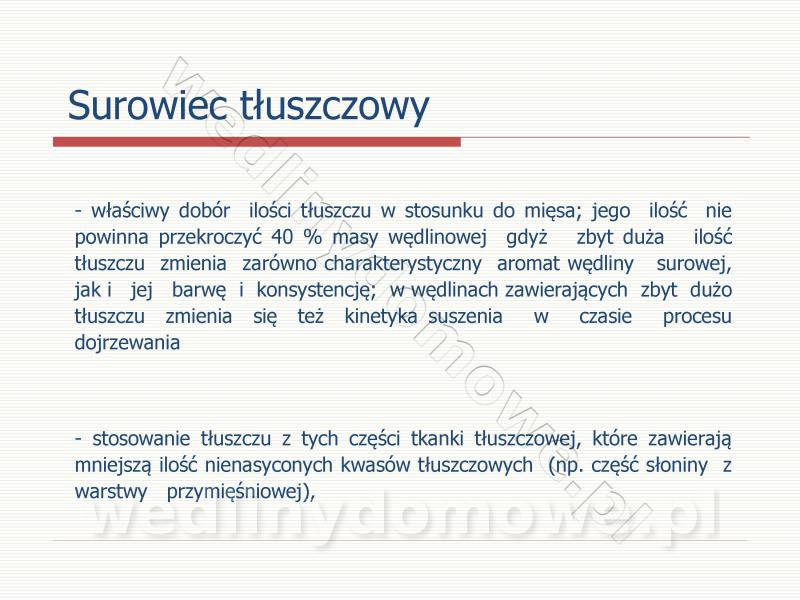 Surowiec tłuszczowy

- właściwy dobór ilości tłuszczu w stosunku do mięsa; jego ilość nie powinna przekroczyć 40 % masy wędlinowej gdyż zbyt duża ilość tłuszczu zmienia zarówno charakterystyczny aromat wędliny surowej, jak i jej barwę i konsystencję; w wędlinach zawierających zbyt dużo tłuszczu zmienia się też kinetyka suszenia w czasie procesu dojrzewania

- stosowanie tłuszczu z tych części tkanki tłuszczowej, które zawierają mniejszą ilość nienasyconych kwasów tłuszczowych (np. część słoniny z warstwy przymięśniowej),

wedlinydomowe.pl

wedlinydomowe.pl